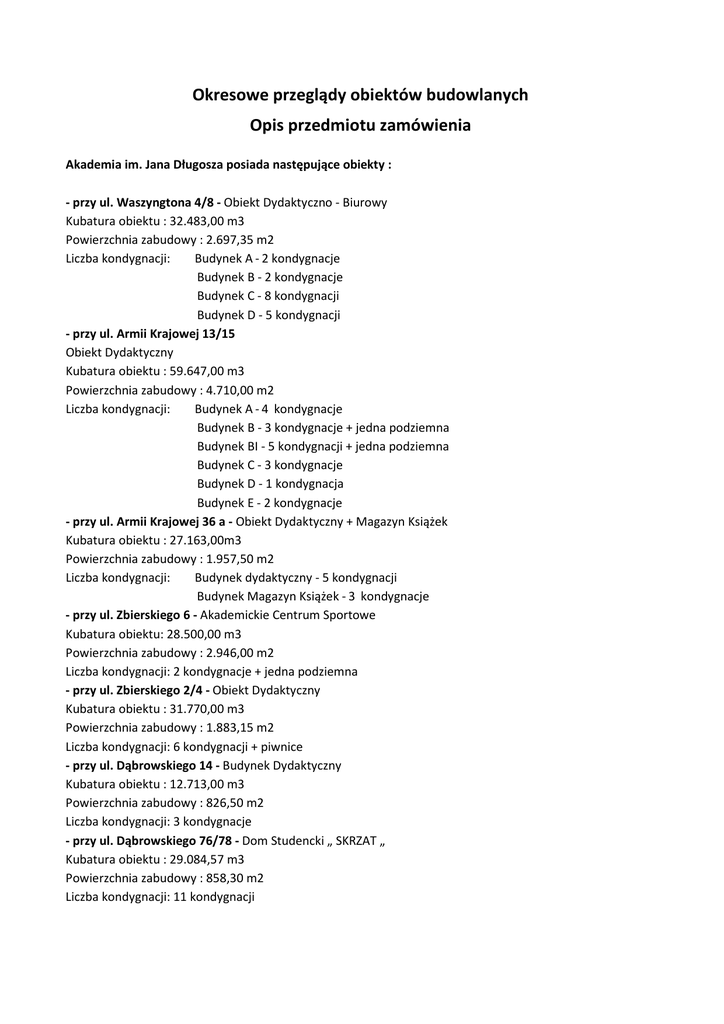 Okresowe przeglądy obiektów budowlanych

Opis przedmiotu zamówienia

Akademia im. Jana Długosza posiada następujące obiekty :

- przy ul. Waszyngtona 4/8 - Obiekt Dydaktyczno - Biurowy
Kubatura obiektu : 32.483,00 m3
Powierzchnia zabudowy : 2.697,35 m2
Liczba kondygnacji: Budynek A - 2 kondygnacje
Budynek B - 2 kondygnacje
Budynek C - 8 kondygnacji
Budynek D - 5 kondygnacji
- przy ul. Armii Krajowej 13/15
Obiekt Dydaktyczny
Kubatura obiektu : 59.647,00 m3
Powierzchnia zabudowy : 4.710,00 m2
Liczba kondygnacji: Budynek A - 4 kondygnacje
Budynek B - 3 kondygnacje + jedna podziemna
Budynek BI - 5 kondygnacji + jedna podziemna
Budynek C - 3 kondygnacje
Budynek D - 1 kondygnacja
Budynek E - 2 kondygnacje
- przy ul. Armii Krajowej 36 a - Obiekt Dydaktyczny + Magazyn Książek
Kubatura obiektu : 27.163,00m3
Powierzchnia zabudowy : 1.957,50 m2
Liczba kondygnacji: Budynek dydaktyczny - 5 kondygnacji
Budynek Magazyn Książek - 3 kondygnacje
- przy ul. Zbierskiego 6 - Akademickie Centrum Sportowe
Kubatura obiektu: 28.500,00 m3
Powierzchnia zabudowy : 2.946,00 m2
Liczba kondygnacji: 2 kondygnacje + jedna podziemna
- przy ul. Zbierskiego 2/4 - Obiekt Dydaktyczny
Kubatura obiektu : 31.770,00 m3
Powierzchnia zabudowy : 1.883,15 m2
Liczba kondygnacji: 6 kondygnacji + piwnice
- przy ul. Dąbrowskiego 14 - Budynek Dydaktyczny
Kubatura obiektu : 12.713,00 m3
Powierzchnia zabudowy : 826,50 m2
Liczba kondygnacji: 3 kondygnacje
- przy ul. Dąbrowskiego 76/78 - Dom Studencki „ SKRZAT „
Kubatura obiektu : 29.084,57 m3
Powierzchnia zabudowy : 858,30 m2
Liczba kondygnacji: 11 kondygnacji